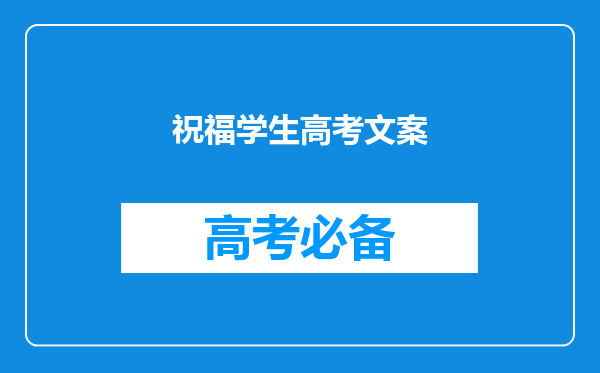 祝福学生高考文案

高考必备